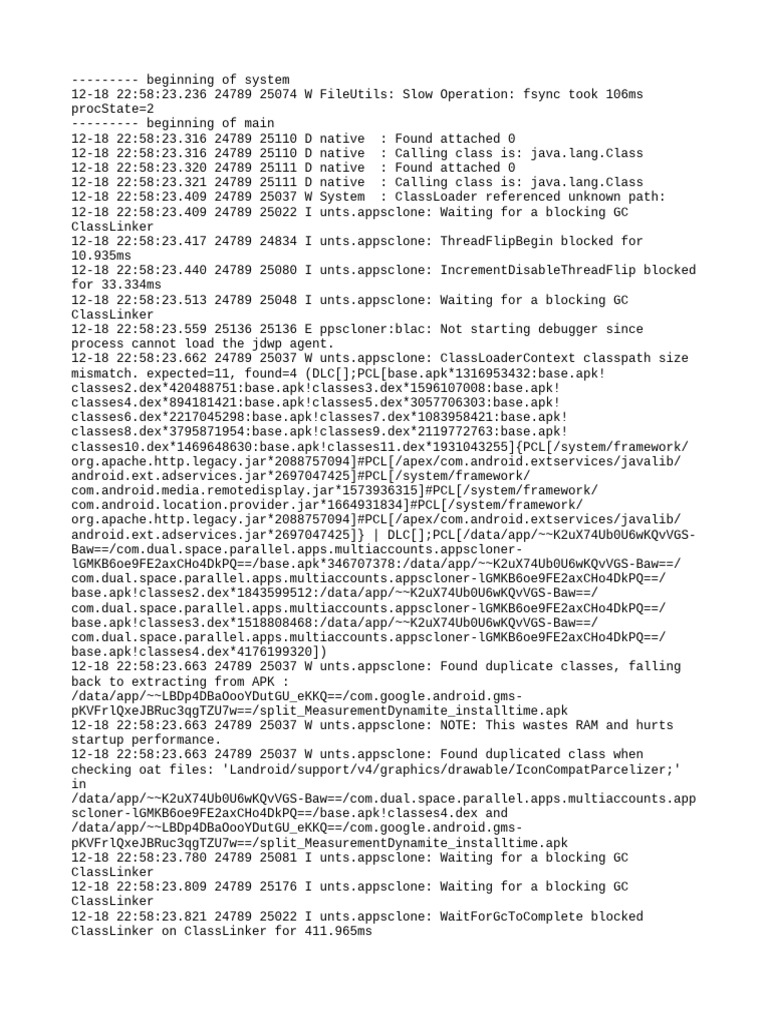 --------- beginning of system
12-18 22:58:23.236 24789 25074 W FileUtils: Slow Operation: fsync took 106ms procState=2
--------- beginning of main
12-18 22:58:23.316 24789 25110 D native  : Found attached 0
12-18 22:58:23.316 24789 25110 D native  : Calling class is: java.lang.Class
12-18 22:58:23.320 24789 25111 D native  : Found attached 0
12-18 22:58:23.321 24789 25111 D native  : Calling class is: java.lang.Class
12-18 22:58:23.409 24789 25037 W System  : ClassLoader referenced unknown path:
12-18 22:58:23.409 24789 25022 I unts.appsclone: Waiting for a blocking GC ClassLinker
12-18 22:58:23.417 24789 24834 I unts.appsclone: ThreadFlipBegin blocked for 10.935ms
12-18 22:58:23.440 24789 25080 I unts.appsclone: IncrementDisableThreadFlip blocked for 33.334ms
12-18 22:58:23.513 24789 25048 I unts.appsclone: Waiting for a blocking GC ClassLinker
12-18 22:58:23.559 25136 25136 E ppscloner:blac: Not starting debugger since process cannot load the jdwp agent.
12-18 22:58:23.662 24789 25037 W unts.appsclone: ClassLoaderContext classpath size mismatch. expected=11, found=4 (DLC[];PCL[base.apk*1316953432:base.apk!classes2.dex*420488751:base.apk!classes3.dex*1596107008:base.apk!classes4.dex*894181421:base.apk!classes5.dex*3057706303:base.apk!classes6.dex*2217045298:base.apk!classes7.dex*1083958421:base.apk!classes8.dex*3795871954:base.apk!classes9.dex*2119772763:base.apk!classes10.dex*1469648630:base.apk!classes11.dex*1931043255]{PCL[/system/framework/org.apache.http.legacy.jar*2088757094]#PCL[/apex/com.android.extservices/javalib/android.ext.adservices.jar*2697047425]#PCL[/system/framework/com.android.media.remotedisplay.jar*1573936315]#PCL[/system/framework/com.android.location.provider.jar*1664931834]#PCL[/system/framework/org.apache.http.legacy.jar*2088757094]#PCL[/apex/com.android.extservices/javalib/android.ext.adservices.jar*2697047425]} | DLC[];PCL[/data/app/~~K2uX74Ub0U6wKQvVGS-Baw==/com.dual.space.parallel.apps.multiaccounts.appscloner-lGMKB6oe9FE2axCHo4DkPQ==/base.apk*346707378:/data/app/~~K2uX74Ub0U6wKQvVGS-Baw==/com.dual.space.parallel.apps.multiaccounts.appscloner-lGMKB6oe9FE2axCHo4DkPQ==/base.apk!classes2.dex*1843599512:/data/app/~~K2uX74Ub0U6wKQvVGS-Baw==/com.dual.space.parallel.apps.multiaccounts.appscloner-lGMKB6oe9FE2axCHo4DkPQ==/base.apk!classes3.dex*1518808468:/data/app/~~K2uX74Ub0U6wKQvVGS-Baw==/com.dual.space.parallel.apps.multiaccounts.appscloner-lGMKB6oe9FE2axCHo4DkPQ==/base.apk!classes4.dex*4176199320])
12-18 22:58:23.663 24789 25037 W unts.appsclone: Found duplicate classes, falling back to extracting from APK : /data/app/~~LBDp4DBaOooYDutGU_eKKQ==/com.google.android.gms-pKVFrlQxeJBRuc3qgTZU7w==/split_MeasurementDynamite_installtime.apk
12-18 22:58:23.663 24789 25037 W unts.appsclone: NOTE: This wastes RAM and hurts startup performance.
12-18 22:58:23.663 24789 25037 W unts.appsclone: Found duplicated class when checking oat files: 'Landroid/support/v4/graphics/drawable/IconCompatParcelizer;' in /data/app/~~K2uX74Ub0U6wKQvVGS-Baw==/com.dual.space.parallel.apps.multiaccounts.appscloner-lGMKB6oe9FE2axCHo4DkPQ==/base.apk!classes4.dex and /data/app/~~LBDp4DBaOooYDutGU_eKKQ==/com.google.android.gms-pKVFrlQxeJBRuc3qgTZU7w==/split_MeasurementDynamite_installtime.apk
12-18 22:58:23.780 24789 25081 I unts.appsclone: Waiting for a blocking GC ClassLinker
12-18 22:58:23.809 24789 25176 I unts.appsclone: Waiting for a blocking GC ClassLinker
12-18 22:58:23.821 24789 25022 I unts.appsclone: WaitForGcToComplete blocked ClassLinker on ClassLinker for 411.965ms